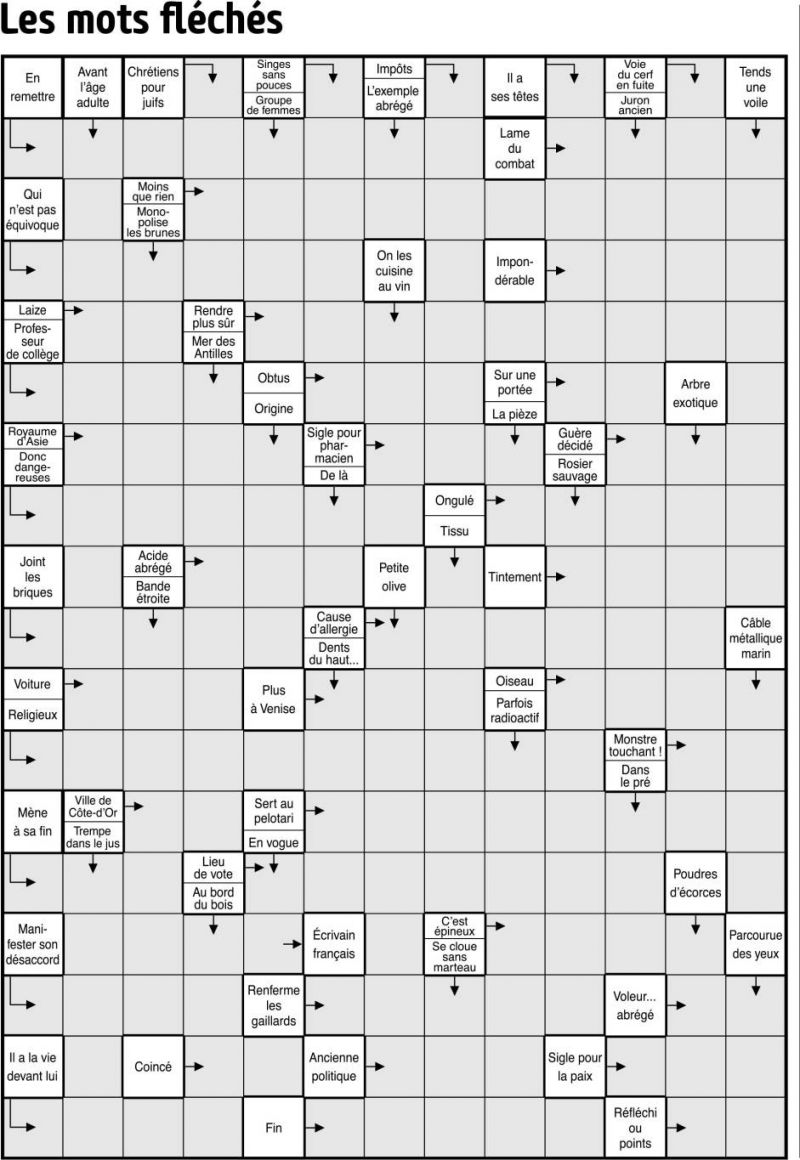 Les mots fléchés

En remettre

Avant l'âge adulte

Chrétiens pour juifs

Singes sans pouces
Groupe de femmes

Impôts
L'exemple abrégé

Il a ses têtes

Voie du cerf en fuite
Juron ancien

Tends une voile

Lame du combat

Qui n'est pas équivoque

Moins que rien
Monopolise les brunes

On les cuisine au vin

Impondérable

Laize
Professeur de collège

Rendre plus sûr
Mer des Antilles

Obtus
Origine

Sur une portée
La pièze

Arbre exotique

Royaume d'Asie
Donc dangereuses

Sigle pour pharmacien
De là

Guère décidé
Rosier sauvage

Ongulé
Tissu

Joint les briques

Acide abrégé
Bande étroite

Petite olive

Tintement

Cause d'allergie
Dents du haut...

Câble métallique marin

Voiture
Religieux

Plus à Venise

Oiseau
Parfois radioactif

Monstre touchant !
Dans le pré

Mène à sa fin

Ville de Côte-d'Or
Trempe dans le jus

Sert au pelotari
En vogue

Lieu de vote
Au bord du bois

Poudres d'écorces

Manifester son désaccord

Écrivain français

C'est épineux
Se cloue sans marteau

Parcourue des yeux

Renferme les gaillards

Voleur... abrégé

Il a la vie devant lui

Coincé

Ancienne politique

Sigle pour la paix

Fin

Réfléchi ou points